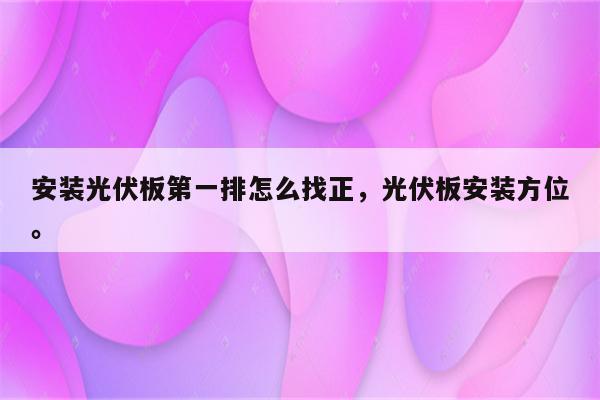 安装光伏板第一排怎么找正，光伏板安装方位。